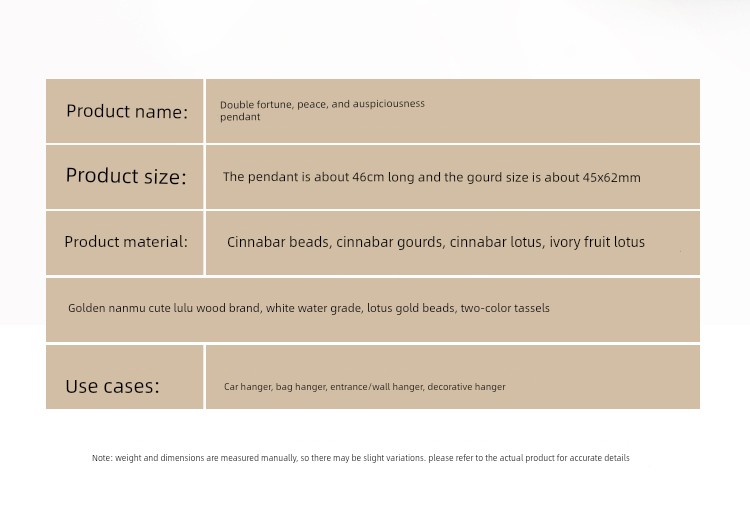 | Product name: | Double fortune, peace, and auspiciousness pendant |
|---|---|
| Product size: | The pendant is about 46cm long and the gourd size is about 45x62mm |
| Product material: | Cinnabar beads, cinnabar gourds, cinnabar lotus, ivory fruit lotus |
| Golden nanmu cute lulu wood brand, white water grade, lotus gold beads, two-color tassels | |
| Use cases: | Car hanger, bag hanger, entrance/wall hanger, decorative hanger |

Note: weight and dimensions are measured manually, so there may be slight variations. please refer to the actual product for accurate details